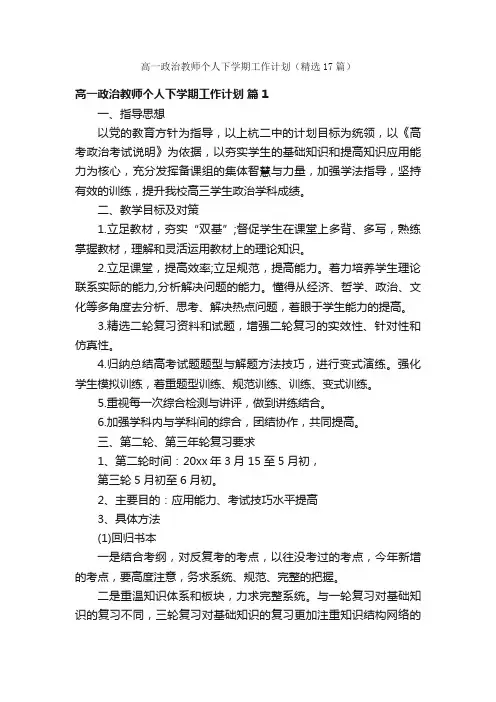 高一政治教师个人下学期工作计划（精选17篇）

高一政治教师个人下学期工作计划 篇1

一、指导思想

以党的教育方针为指导，以上杭二中的计划目标为统领，以《高考政治考试说明》为依据，以夯实学生的基础知识和提高知识应用能力为核心，充分发挥备课组的集体智慧与力量，加强学法指导，坚持有效的训练，提升我校高三学生政治学科成绩。

二、教学目标及对策

1.立足教材，夯实“双基”;督促学生在课堂上多背、多写，熟练掌握教材，理解和灵活运用教材上的理论知识。

2.立足课堂，提高效率;立足规范，提高能力。着力培养学生理论联系实际的能力,分析解决问题的能力。懂得从经济、哲学、政治、文化等多角度去分析、思考、解决热点问题，着眼于学生能力的提高。

3.精选二轮复习资料和试题，增强二轮复习的实效性、针对性和仿真性。

4.归纳总结高考试题题型与解题方法技巧，进行变式演练。强化学生模拟训练，着重题型训练、规范训练、训练、变式训练。

5.重视每一次综合检测与讲评，做到讲练结合。

6.加强学科内与学科间的综合，团结协作，共同提高。

三、第二轮、第三年轮复习要求

1、第二轮时间：20xx年3月15至5月初，

第三轮5月初至6月初。

2、主要目的：应用能力、考试技巧水平提高

3、具体方法

(1)回归书本

一是结合考纲，对反复考的考点，以往没考过的考点，今年新增的考点，要高度注意，务求系统、规范、完整的把握。

二是重温知识体系和板块，力求完整系统。与一轮复习对基础知识的复习不同，三轮复习对基础知识的复习更加注重知识结构网络的